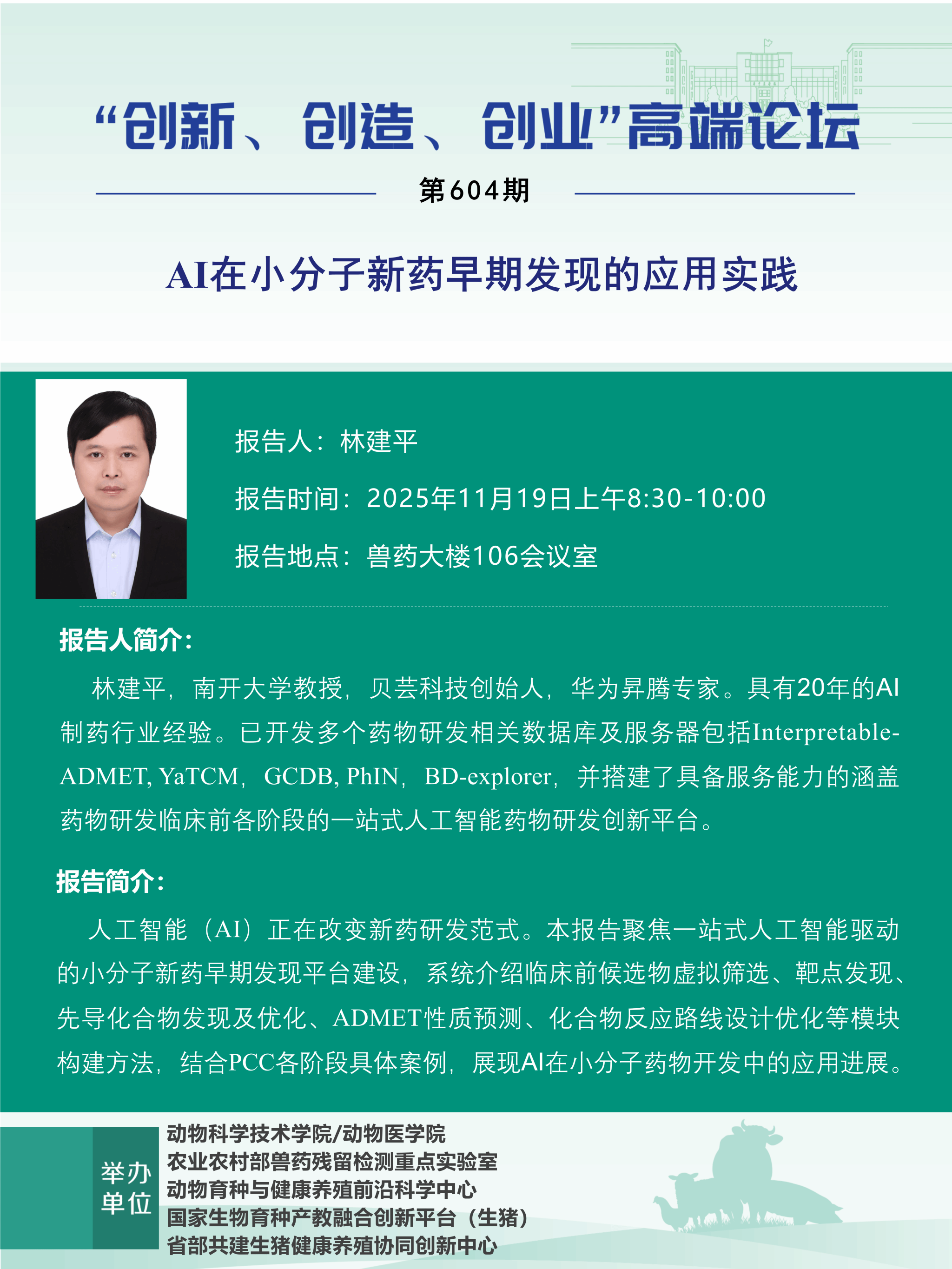 “创新、创造、创业”高端论坛

第604期

AI在小分子新药早期发现的应用实践

报告人：林建平

报告时间：2025年11月19日上午8:30-10:00

报告地点：兽药大楼106会议室

报告人简介：

林建平，南开大学教授，贝芸科技创始人，华为昇腾专家。具有20年的AI制药行业经验。已开发多个药物研发相关数据库及服务器包括Interpretable-ADMET, YaTCM，GCDB, PhIN，BD-explorer，并搭建了具备服务能力的涵盖药物研发临床前各阶段的一站式人工智能药物研发创新平台。

报告简介：

人工智能（AI）正在改变新药研发范式。本报告聚焦一站式人工智能驱动的小分子新药早期发现平台建设，系统介绍临床前候选物虚拟筛选、靶点发现、先导化合物发现及优化、ADMET性质预测、化合物反应路线设计优化等模块构建方法，结合PCC各阶段具体案例，展现AI在小分子药物开发中的应用进展。

举办单位

动物科学技术学院/动物医学院
农业农村部兽药残留检测重点实验室
动物育种与健康养殖前沿科学中心
国家生物育种产教融合创新平台（生猪）
省部共建生猪健康养殖协同创新中心